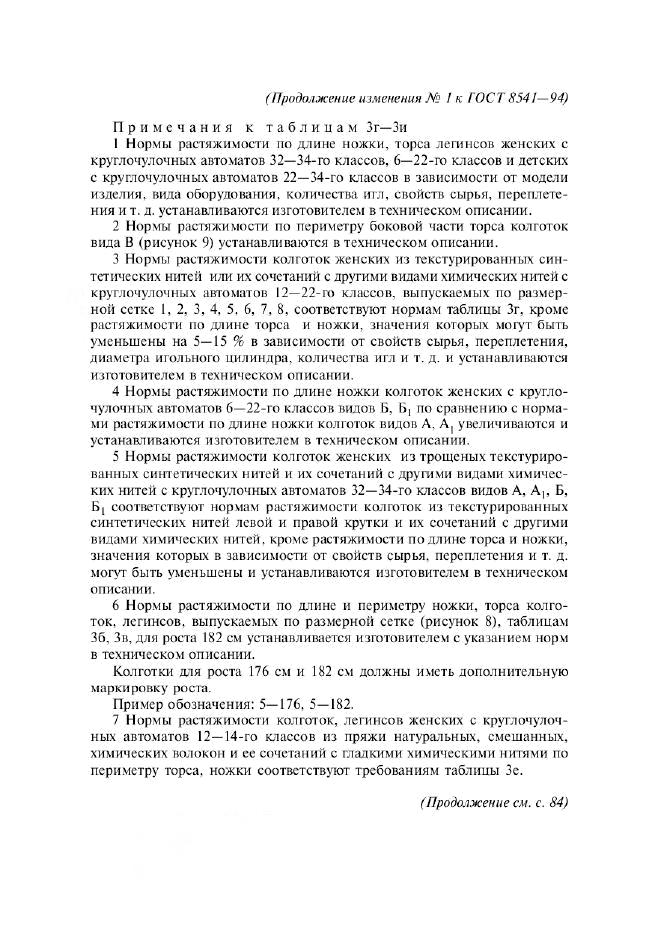 (Продолжение изменения № 1 к ГОСТ 8541—94)

Примечания к таблицам 3г—3и

1 Нормы растяжимости по длине ножки, торса легинсов женских с круглочулочных автоматов 32—34-го классов, 6—22-го классов и детских с круглочулочных автоматов 22—34-го классов в зависимости от модели изделия, вида оборудования, количества игл, свойств сырья, переплетения и т. д. устанавливаются изготовителем в техническом описании.

2 Нормы растяжимости по периметру боковой части торса колготок вида В (рисунок 9) устанавливаются в техническом описании.

3 Нормы растяжимости колготок женских из текстурированных синтетических нитей или их сочетаний с другими видами химических нитей с круглочулочных автоматов 12—22-го классов, выпускаемых по размерной сетке 1, 2, 3, 4, 5, 6, 7, 8, соответствуют нормам таблицы 3г, кроме растяжимости по длине торса и ножки, значения которых могут быть уменьшены на 5—15 % в зависимости от свойств сырья, переплетения, диаметра игольного цилиндра, количества игл и т. д. и устанавливаются изготовителем в техническом описании.

4 Нормы растяжимости по длине ножки колготок женских с круглочулочных автоматов 6—22-го классов видов Б, $Б_1$ по сравнению с нормами растяжимости по длине ножки колготок видов А, $А_1$ увеличиваются и устанавливаются изготовителем в техническом описании.

5 Нормы растяжимости колготок женских из трощеных текстурированных синтетических нитей и их сочетаний с другими видами химических нитей с круглочулочных автоматов 32—34-го классов видов А, $А_1$, Б, $Б_1$ соответствуют нормам растяжимости колготок из текстурированных синтетических нитей левой и правой крутки и их сочетаний с другими видами химических нитей, кроме растяжимости по длине торса и ножки, значения которых в зависимости от свойств сырья, переплетения и т. д. могут быть уменьшены и устанавливаются изготовителем в техническом описании.

6 Нормы растяжимости по длине и периметру ножки, торса колготок, легинсов, выпускаемых по размерной сетке (рисунок 8), таблицам 3б, 3в, для роста 182 см устанавливается изготовителем с указанием норм в техническом описании.

Колготки для роста 176 см и 182 см должны иметь дополнительную маркировку роста.

Пример обозначения: 5—176, 5—182.

7 Нормы растяжимости колготок, легинсов женских с круглочулочных автоматов 12—14-го классов из пряжи натуральных, смешанных, химических волокон и ее сочетаний с гладкими химическими нитями по периметру торса, ножки соответствуют требованиям таблицы 3е.

(Продолжение см. с. 84)